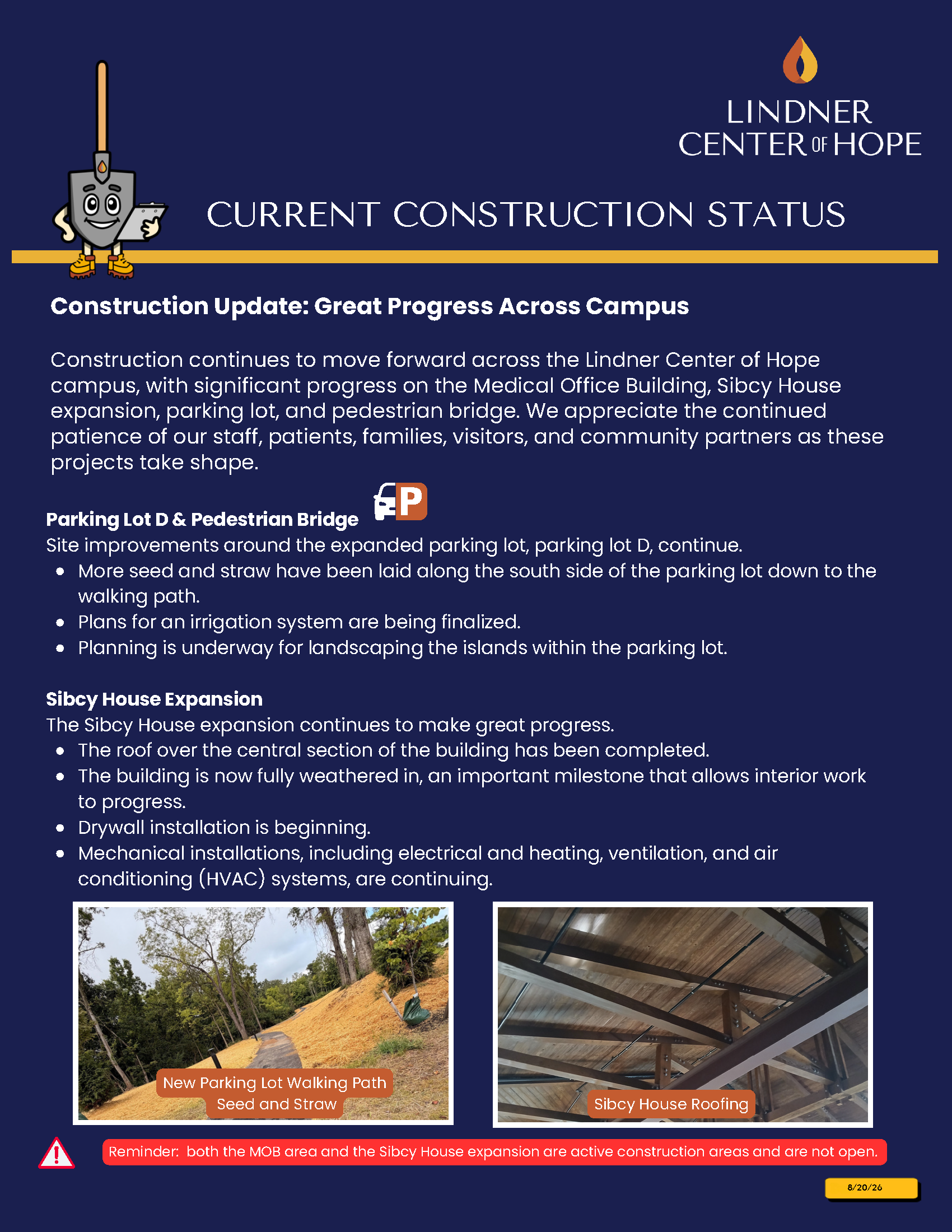 LINDNER
CENTER OF HOPE

CURRENT CONSTRUCTION STATUS

Construction Update: Great Progress Across Campus

Construction continues to move forward across the Lindner Center of Hope campus, with significant progress on the Medical Office Building, Sibcy House expansion, parking lot, and pedestrian bridge. We appreciate the continued patience of our staff, patients, families, visitors, and community partners as these projects take shape.

Parking Lot D & Pedestrian Bridge

P

Site improvements around the expanded parking lot, parking lot D, continue.
• More seed and straw have been laid along the south side of the parking lot down to the walking path.
• Plans for an irrigation system are being finalized.
• Planning is underway for landscaping the islands within the parking lot.

Sibcy House Expansion
The Sibcy House expansion continues to make great progress.
• The roof over the central section of the building has been completed.
• The building is now fully weathered in, an important milestone that allows interior work to progress.
• Drywall installation is beginning.
• Mechanical installations, including electrical and heating, ventilation, and air conditioning (HVAC) systems, are continuing.

New Parking Lot Walking Path
Seed and Straw

Sibcy House Roofing

Reminder: both the MOB area and the Sibcy House expansion are active construction areas and are not open.

8/20/26